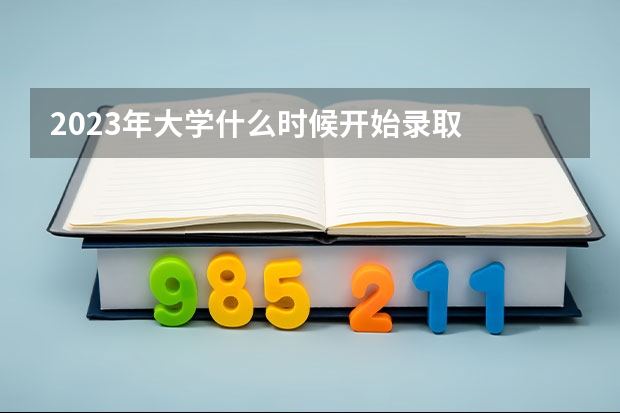 2023年大学什么时候开始录取

985 211